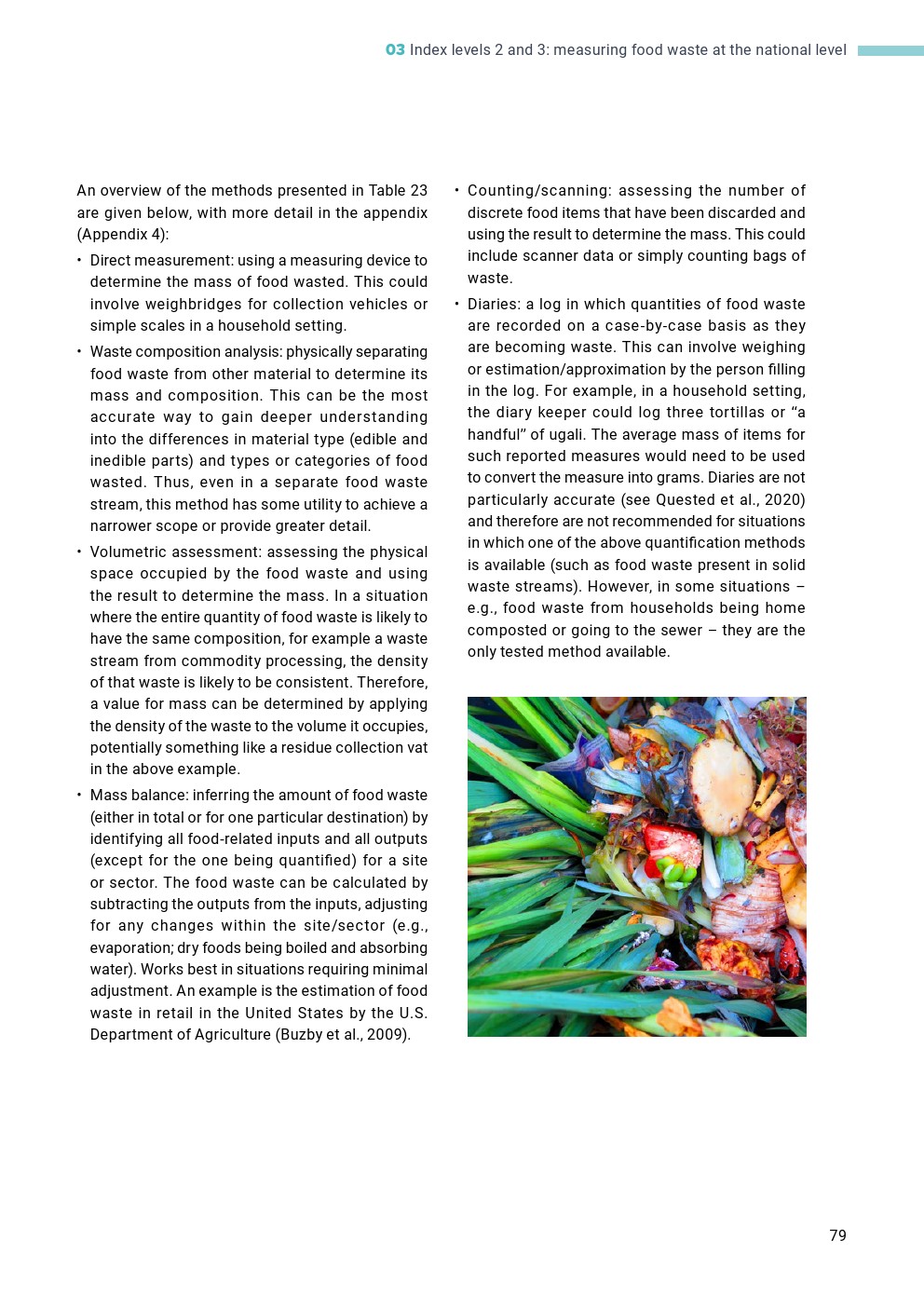 03 Index levels 2 and 3: measuring food waste at the national level

An overview of the methods presented in Table 23 are given below, with more detail in the appendix (Appendix 4):

• Direct measurement: using a measuring device to determine the mass of food wasted. This could involve weighbridges for collection vehicles or simple scales in a household setting.

• Waste composition analysis: physically separating food waste from other material to determine its mass and composition. This can be the most accurate way to gain deeper understanding into the differences in material type (edible and inedible parts) and types or categories of food wasted. Thus, even in a separate food waste stream, this method has some utility to achieve a narrower scope or provide greater detail.

• Volumetric assessment: assessing the physical space occupied by the food waste and using the result to determine the mass. In a situation where the entire quantity of food waste is likely to have the same composition, for example a waste stream from commodity processing, the density of that waste is likely to be consistent. Therefore, a value for mass can be determined by applying the density of the waste to the volume it occupies, potentially something like a residue collection vat in the above example.

• Mass balance: inferring the amount of food waste (either in total or for one particular destination) by identifying all food-related inputs and all outputs (except for the one being quantified) for a site or sector. The food waste can be calculated by subtracting the outputs from the inputs, adjusting for any changes within the site/sector (e.g., evaporation; dry foods being boiled and absorbing water). Works best in situations requiring minimal adjustment. An example is the estimation of food waste in retail in the United States by the U.S. Department of Agriculture (Buzby et al., 2009).

• Counting/scanning: assessing the number of discrete food items that have been discarded and using the result to determine the mass. This could include scanner data or simply counting bags of waste.

• Diaries: a log in which quantities of food waste are recorded on a case-by-case basis as they are becoming waste. This can involve weighing or estimation/approximation by the person filling in the log. For example, in a household setting, the diary keeper could log three tortillas or “a handful” of ugali. The average mass of items for such reported measures would need to be used to convert the measure into grams. Diaries are not particularly accurate (see Quested et al., 2020) and therefore are not recommended for situations in which one of the above quantification methods is available (such as food waste present in solid waste streams). However, in some situations – e.g., food waste from households being home composted or going to the sewer – they are the only tested method available.

79